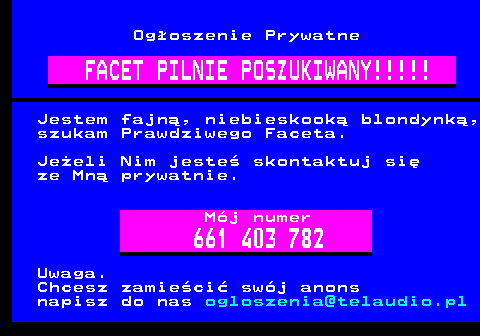 Ogłoszenie Prywatne

FACET PILNIE POSZUKIWANY!!!!!

Jestem fajną, niebieskooką blondynką, szukam Prawdziwego Faceta.

Jeżeli Nim jesteś skontaktuj się ze Mną prywatnie.

Mój numer
661 403 782

Uwaga.
Chcesz zamieścić swój anons napisz do nas ogloszenia@telaudio.pl